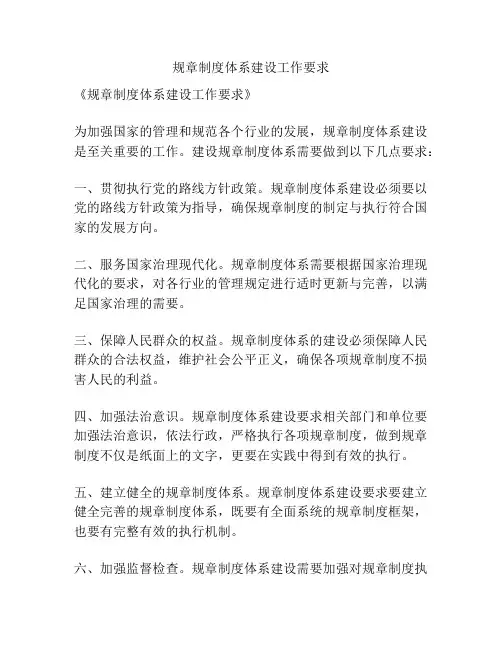 规章制度体系建设工作要求

《规章制度体系建设工作要求》

为加强国家的管理和规范各个行业的发展，规章制度体系建设是至关重要的工作。建设规章制度体系需要做到以下几点要求：

一、贯彻执行党的路线方针政策。规章制度体系建设必须要以党的路线方针政策为指导，确保规章制度的制定与执行符合国家的发展方向。

二、服务国家治理现代化。规章制度体系需要根据国家治理现代化的要求，对各行业的管理规定进行适时更新与完善，以满足国家治理的需要。

三、保障人民群众的权益。规章制度体系的建设必须保障人民群众的合法权益，维护社会公平正义，确保各项规章制度不损害人民的利益。

四、加强法治意识。规章制度体系建设要求相关部门和单位要加强法治意识，依法行政，严格执行各项规章制度，做到规章制度不仅是纸面上的文字，更要在实践中得到有效的执行。

五、建立健全的规章制度体系。规章制度体系建设要求要建立健全完善的规章制度体系，既要有全面系统的规章制度框架，也要有完整有效的执行机制。

六、加强监督检查。规章制度体系建设需要加强对规章制度执